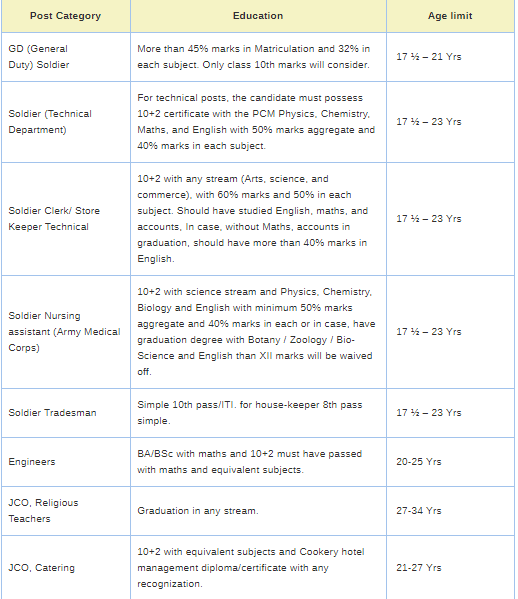 | Post Category | Education | Age limit |
|---|---|---|
| GD (General Duty) Soldier | More than 45% marks in Matriculation and 32% in each subject. Only class 10th marks will consider. | 17 ½ – 21 Yrs |
| Soldier (Technical Department) | For technical posts, the candidate must possess 10+2 certificate with the PCM Physics, Chemistry, Maths, and English with 50% marks aggregate and 40% marks in each subject. | 17 ½ – 23 Yrs |
| Soldier Clerk/ Store Keeper Technical | 10+2 with any stream (Arts, science, and commerce), with 60% marks and 50% in each subject. Should have studied English, maths, and accounts, In case, without Maths, accounts in graduation, should have more than 40% marks in English. | 17 ½ – 23 Yrs |
| Soldier Nursing assistant (Army Medical Corps) | 10+2 with science stream and Physics, Chemistry, Biology and English with minimum 50% marks aggregate and 40% marks in each or in case, have graduation degree with Botany / Zoology / Bio-Science and English than XII marks will be waived off. | 17 ½ – 23 Yrs |
| Soldier Tradesman | Simple 10th pass/ITI. for house-keeper 8th pass simple. | 17 ½ – 23 Yrs |
| Engineers | BA/BSc with maths and 10+2 must have passed with maths and equivalent subjects. | 20-25 Yrs |
| JCO, Religious Teachers | Graduation in any stream. | 27-34 Yrs |
| JCO, Catering | 10+2 with equivalent subjects and Cookery hotel management diploma/certificate with any recognization. | 21-27 Yrs |